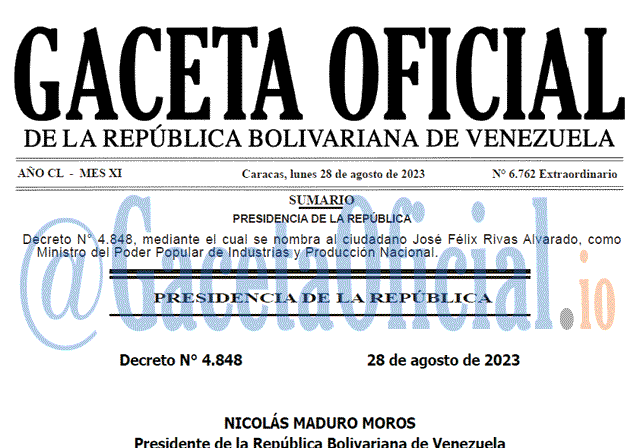 GACETA OFICIAL
DE LA REPÚBLICA BOLIVARIANA DE VENEZUELA

AÑO CL - MES XI Caracas, lunes 28 de agosto de 2023 N° 6.762 Extraordinario

SUMARIO
PRESIDENCIA DE LA REPÚBLICA

Decreto N° 4.848, mediante el cual se nombra al ciudadano José Félix Rivas Alvarado, como Ministro del Poder Popular de Industrias y Producción Nacional.

@GacetaOficial.io

PRESIDENCIA DE LA REPÚBLICA

Decreto N° 4.848 28 de agosto de 2023

NICOLÁS MADURO MOROS
Presidente de la República Bolivariana de Venezuela